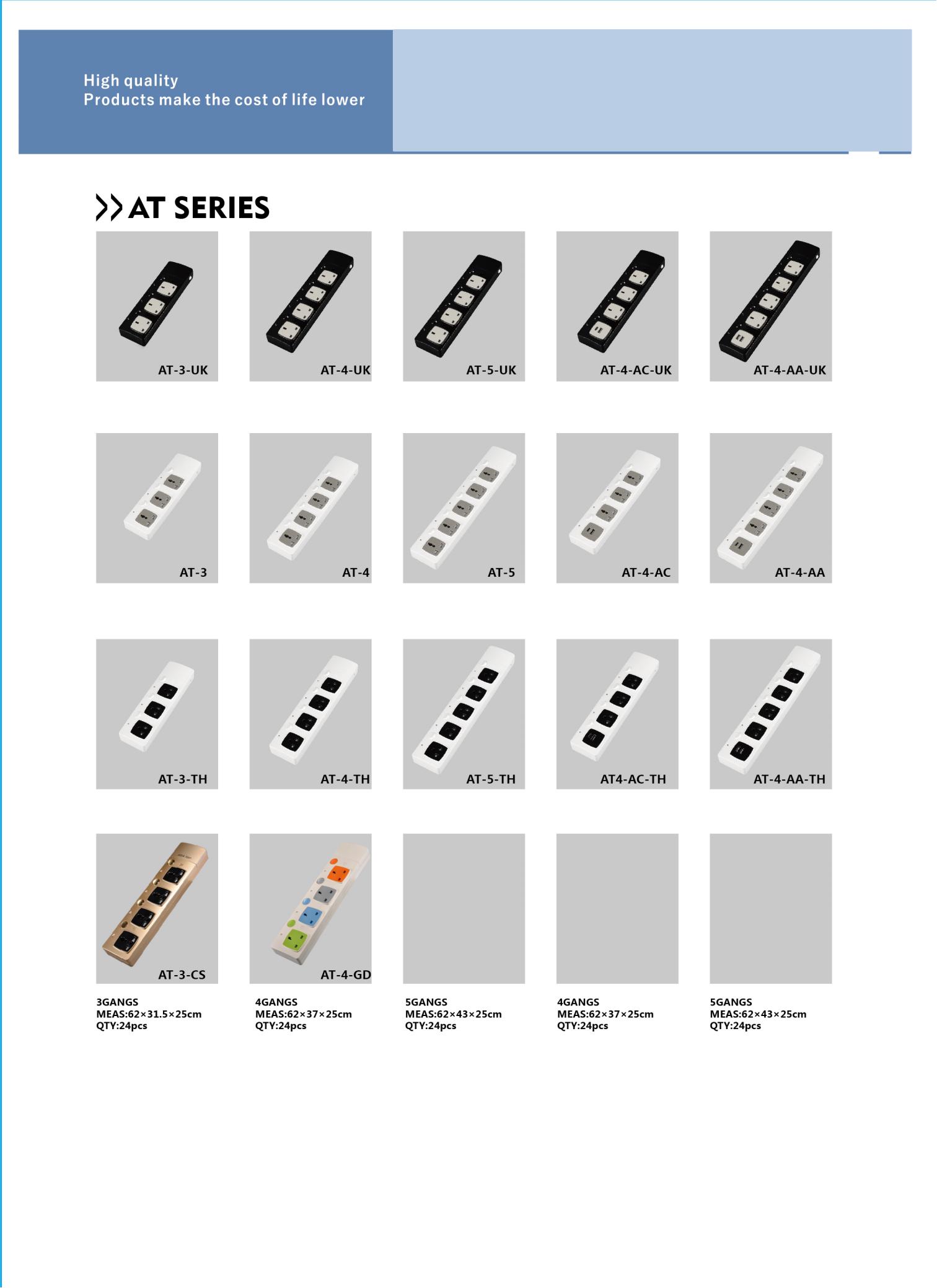 High quality
Products make the cost of life lower

AT SERIES

AT-3-UK

AT-4-UK

AT-5-UK

AT-4-AC-UK

AT-4-AA-UK

AT-3

AT-4

AT-5

AT-4-AC

AT-4-AA

AT-3-TH

AT-4-TH

AT-5-TH

AT4-AC-TH

AT-4-AA-TH

AT-3-CS

AT-4-GD

3GANGS
MEAS:62×31.5×25cm
QTY:24pcs

4GANGS
MEAS:62×37×25cm
QTY:24pcs

5GANGS
MEAS:62×43×25cm
QTY:24pcs

4GANGS
MEAS:62×37×25cm
QTY:24pcs

5GANGS
MEAS:62×43×25cm
QTY:24pcs